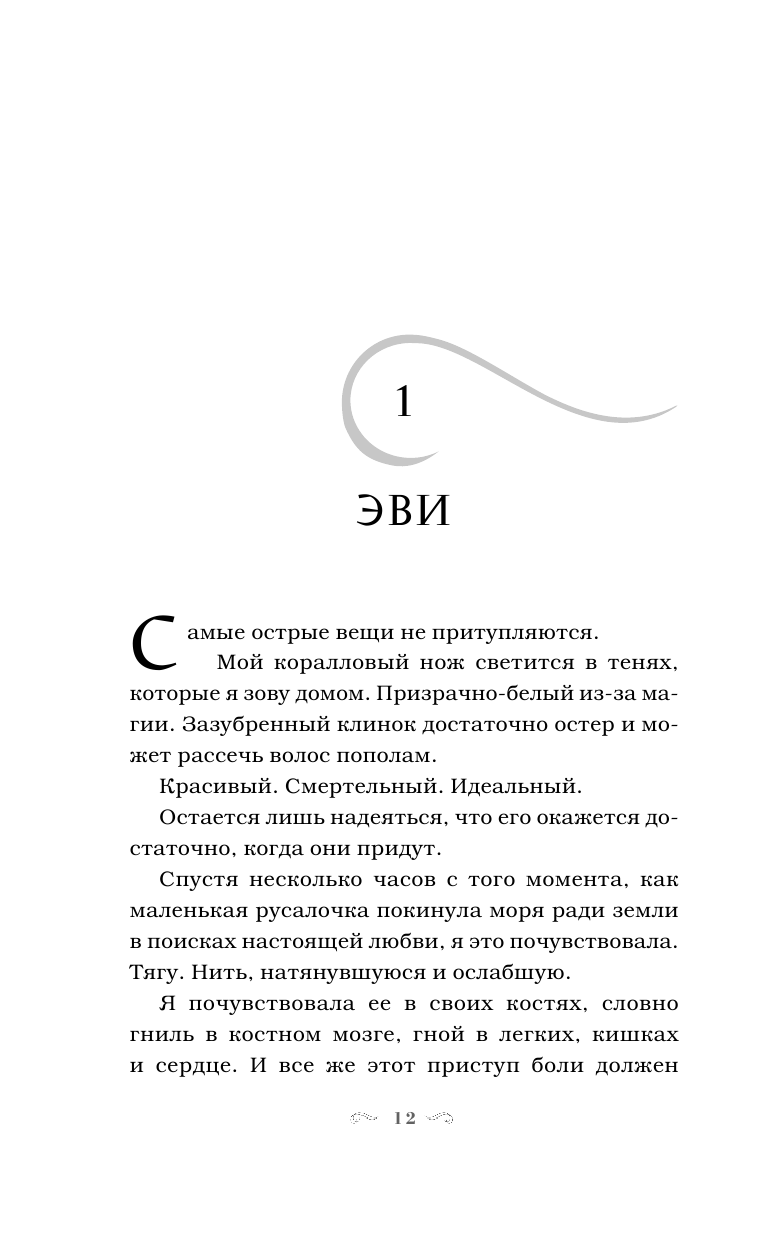 1

ЭВИ

Самые острые вещи не притупляются.

Мой коралловый нож светится в тенях, которые я зову домом. Призрачно-белый из-за магии. Зазубренный клинок достаточно остер и может рассечь волос пополам.

Красивый. Смертельный. Идеальный.

Остается лишь надеяться, что его окажется достаточно, когда они придут.

Спустя несколько часов с того момента, как маленькая русалочка покинула моря ради земли в поисках настоящей любви, я это почувствовала. Тягу. Нить, натянувшуюся и ослабшую.

Я почувствовала ее в своих костях, словно гниль в костном мозге, гной в легких, кишках и сердце. И все же этот приступ боли должен

12